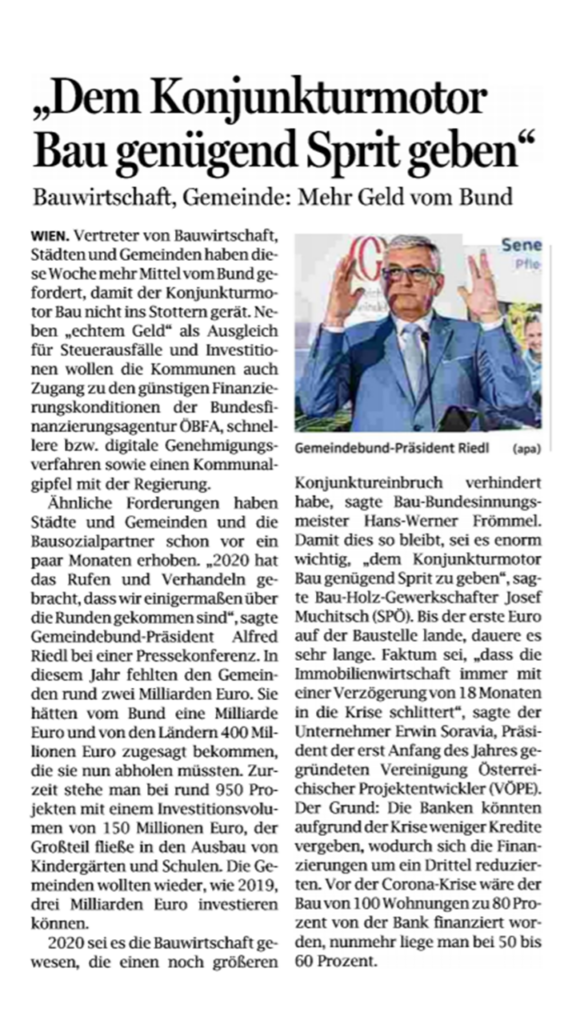 „Dem Konjunkturmotor Bau genügend Sprit geben“

Bauwirtschaft, Gemeinde: Mehr Geld vom Bund

WIEN. Vertreter von Bauwirtschaft, Städten und Gemeinden haben diese Woche mehr Mittel vom Bund gefordert, damit der Konjunkturmotor Bau nicht ins Stottern gerät. Neben „echtem Geld“ als Ausgleich für Steuerausfälle und Investitionen wollen die Kommunen auch Zugang zu den günstigen Finanzierungskonditionen der Bundesfinanzierungsagentur ÖBFA, schnellere bzw. digitale Genehmigungsverfahren sowie einen Kommunalgipfel mit der Regierung.

Ähnliche Forderungen haben Städte und Gemeinden und die Bausozialpartner schon vor ein paar Monaten erhoben. „2020 hat das Rufen und Verhandeln gebracht, dass wir einigermaßen über die Runden gekommen sind“, sagte Gemeindebund-Präsident Alfred Riedl bei einer Pressekonferenz. In diesem Jahr fehlten den Gemeinden rund zwei Milliarden Euro. Sie hätten vom Bund eine Milliarde Euro und von den Ländern 400 Millionen Euro zugesagt bekommen, die sie nun abholen müssten. Zurzeit stehe man bei rund 950 Projekten mit einem Investitionsvolumen von 150 Millionen Euro, der Großteil fließe in den Ausbau von Kindergärten und Schulen. Die Gemeinden wollten wieder, wie 2019, drei Milliarden Euro investieren können.

2020 sei es die Bauwirtschaft gewesen, die einen noch größeren

Sene
Pfle

Gemeindebund-Präsident Riedl (apa)

Konjunktureinbruch verhindert habe, sagte Bau-Bundesinnungsmeister Hans-Werner Frömmel. Damit dies so bleibt, sei es enorm wichtig, „dem Konjunkturmotor Bau genügend Sprit zu geben“, sagte Bau-Holz-Gewerkschafter Josef Muchitsch (SPÖ). Bis der erste Euro auf der Baustelle lande, dauere es sehr lange. Faktum sei, „dass die Immobilienwirtschaft immer mit einer Verzögerung von 18 Monaten in die Krise schlittert“, sagte der Unternehmer Erwin Soravia, Präsident der erst Anfang des Jahres gegründeten Vereinigung Österreichischer Projektentwickler (VÖPE). Der Grund: Die Banken könnten aufgrund der Krise weniger Kredite vergeben, wodurch sich die Finanzierungen um ein Drittel reduzierten. Vor der Corona-Krise wäre der Bau von 100 Wohnungen zu 80 Prozent von der Bank finanziert worden, nunmehr liege man bei 50 bis 60 Prozent.